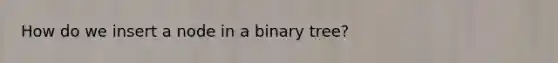 How do we insert a node in a binary tree?